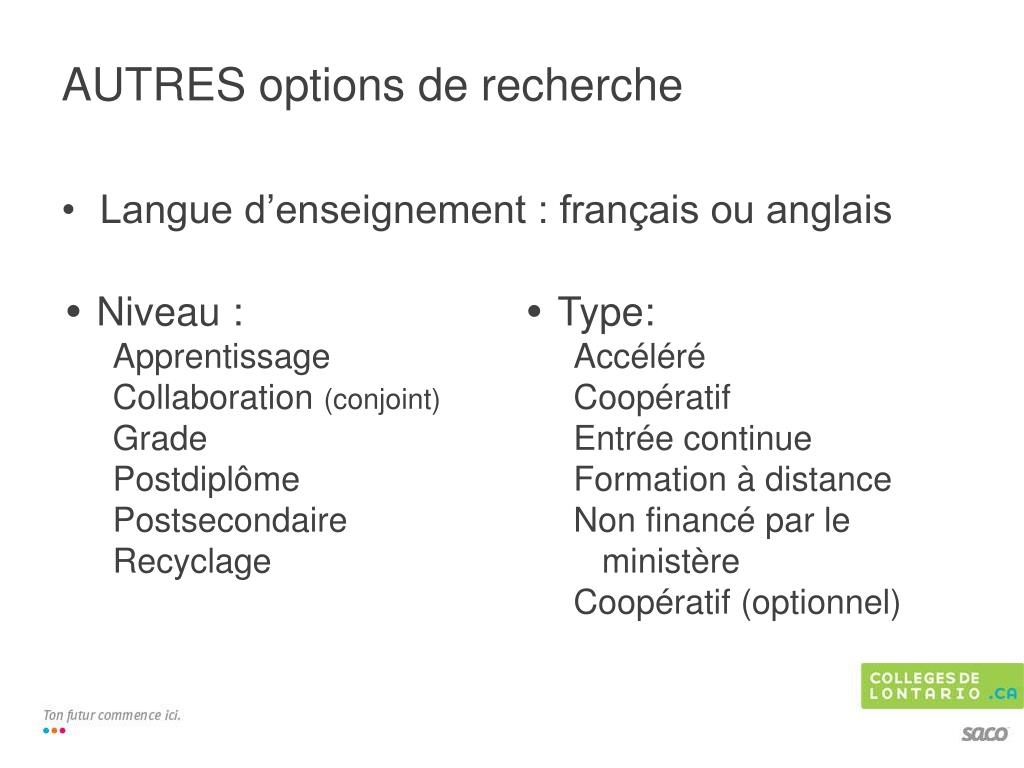 AUTRES options de recherche

• Langue d’enseignement : français ou anglais

• Niveau :
Apprentissage
Collaboration (conjoint)
Grade
Postdiplôme
Postsecondaire
Recyclage

• Type:
Accéléré
Coopératif
Entrée continue
Formation à distance
Non financé par le ministère
Coopératif (optionnel)

Ton futur commence ici.

COLLEGES DE LONTARIO .CA

saco